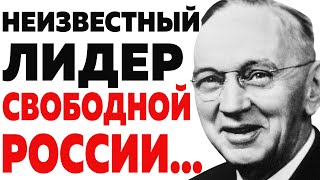 НЕИЗВЕСТНЫЙ
ЛИДЕР
СВОБОДНОЙ
РОССИИ...